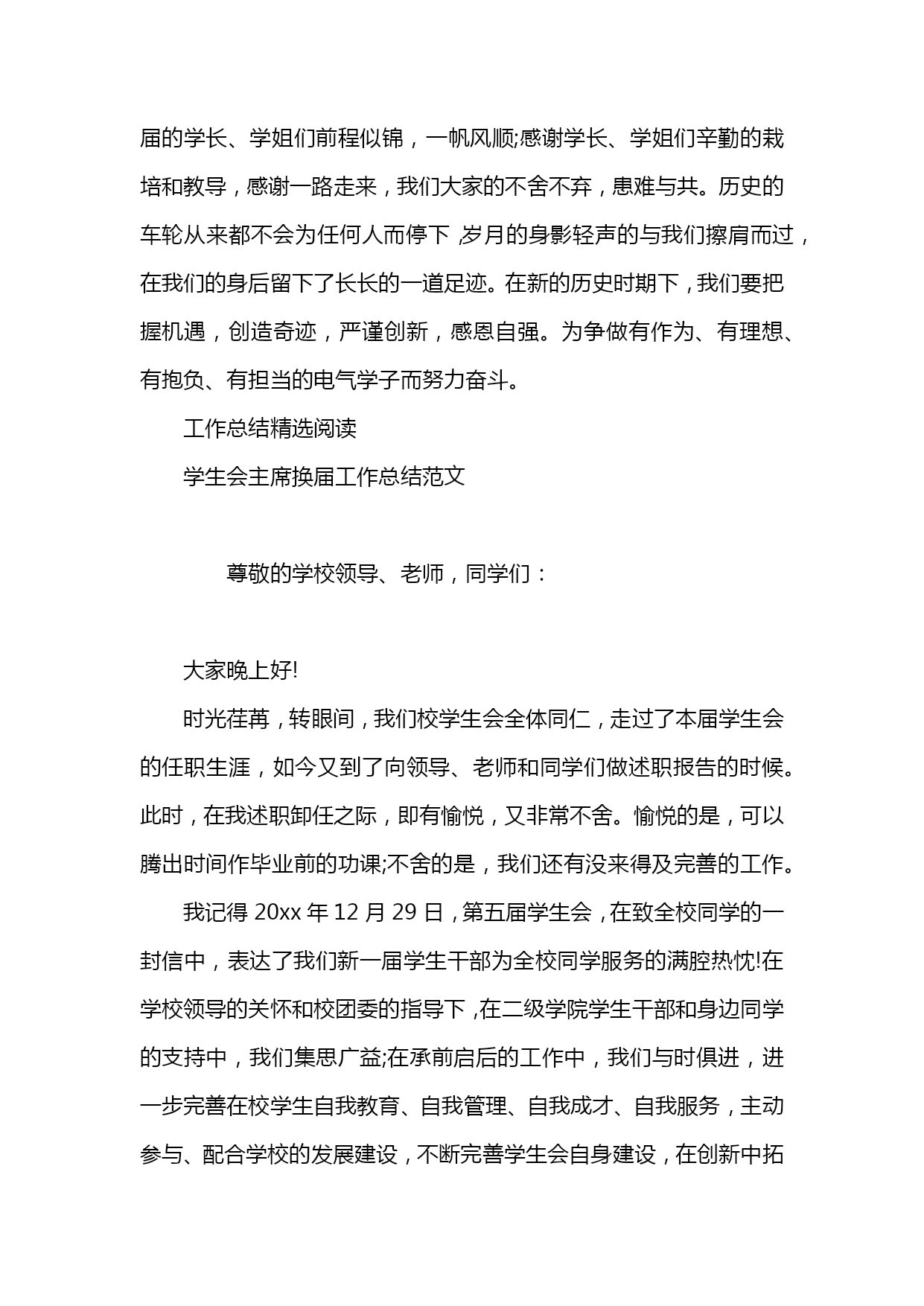 届的学长、学姐们前程似锦，一帆风顺;感谢学长、学姐们辛勤的栽培和教导，感谢一路走来，我们大家的不舍不弃，患难与共。历史的车轮从来都不会为任何人而停下，岁月的身影轻声的与我们擦肩而过，在我们的身后留下了长长的一道足迹。在新的历史时期下，我们要把握机遇，创造奇迹，严谨创新，感恩自强。为争做有作为、有理想、有抱负、有担当的电气学子而努力奋斗。

工作总结精选阅读

学生会主席换届工作总结范文

尊敬的学校领导、老师，同学们：

大家晚上好!

时光荏苒，转眼间，我们校学生会全体同仁，走过了本届学生会的任职生涯，如今又到了向领导、老师和同学们做述职报告的时候。此时，在我述职卸任之际，即有愉悦，又非常不舍。愉悦的是，可以腾出时间作毕业前的功课;不舍的是，我们还有没来得及完善的工作。

我记得 20xx 年 12 月 29 日，第五届学生会，在致全校同学的一封信中，表达了我们新一届学生干部为全校同学服务的满腔热忱!在学校领导的关怀和校团委的指导下，在二级学院学生干部和身边同学的支持中，我们集思广益;在承前启后的工作中，我们与时俱进，进一步完善在校学生自我教育、自我管理、自我成才、自我服务，主动参与、配合学校的发展建设，不断完善学生会自身建设，在创新中拓